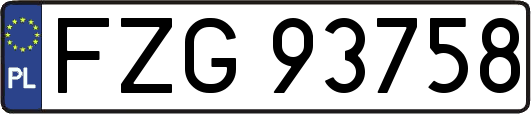 PL
FZG 93758